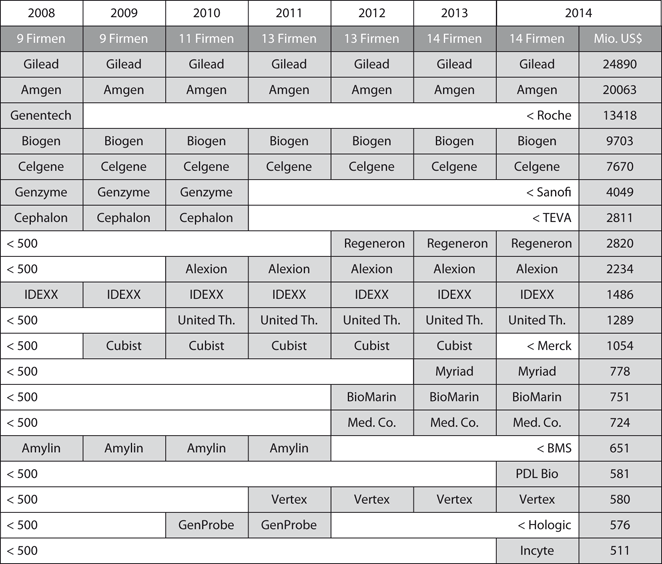 | 2008 | 2009 | 2010 | 2011 | 2012 | 2013 | 2014 | |
|---|---|---|---|---|---|---|---|
| 9 Firmen | 9 Firmen | 11 Firmen | 13 Firmen | 13 Firmen | 14 Firmen | 14 Firmen | Mio. US$ |
| Gilead | Gilead | Gilead | Gilead | Gilead | Gilead | Gilead | 24890 |
| Amgen | Amgen | Amgen | Amgen | Amgen | Amgen | Amgen | 20063 |
| Genentech | | | | | | < Roche | 13418 |
| Biogen | Biogen | Biogen | Biogen | Biogen | Biogen | Biogen | 9703 |
| Celgene | Celgene | Celgene | Celgene | Celgene | Celgene | Celgene | 7670 |
| Genzyme | Genzyme | Genzyme | | | | < Sanofi | 4049 |
| Cephalon | Cephalon | Cephalon | | | | < TEVA | 2811 |
| < 500 | | | | Regeneron | Regeneron | Regeneron | 2820 |
| < 500 | | Alexion | Alexion | Alexion | Alexion | Alexion | 2234 |
| IDEXX | IDEXX | IDEXX | IDEXX | IDEXX | IDEXX | IDEXX | 1486 |
| < 500 | | United Th. | United Th. | United Th. | United Th. | United Th. | 1289 |
| < 500 | Cubist | Cubist | Cubist | Cubist | Cubist | < Merck | 1054 |
| < 500 | | | | | Myriad | Myriad | 778 |
| < 500 | | | | BioMarin | BioMarin | BioMarin | 751 |
| < 500 | | | | Med. Co. | Med. Co. | Med. Co. | 724 |
| Amylin | Amylin | Amylin | Amylin | | | < BMS | 651 |
| < 500 | | | | | | PDL Bio | 581 |
| < 500 | | | Vertex | Vertex | Vertex | Vertex | 580 |
| < 500 | | GenProbe | GenProbe | | | < Hologic | 576 |
| < 500 | | | | | | Incyte | 511 |